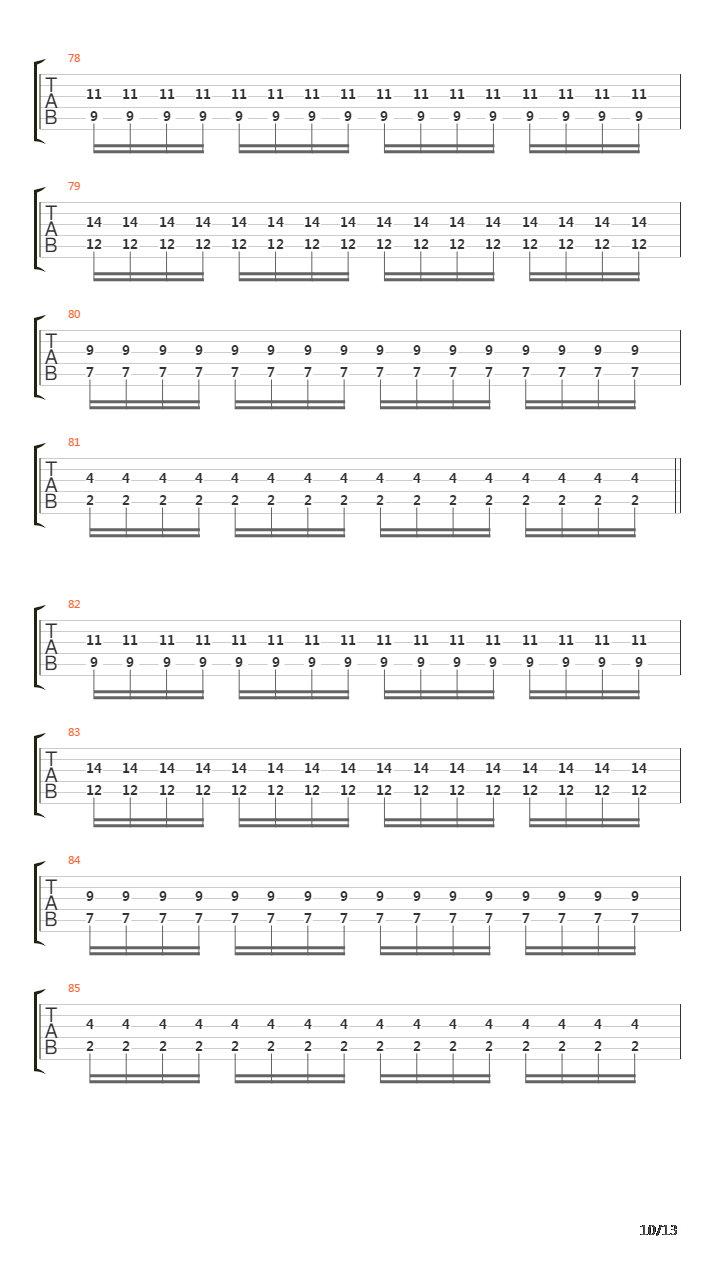 78

T
A
B

11 11 11 11 11 11 11 11 11 11 11 11 11 11 11 11
9 9 9 9 9 9 9 9 9 9 9 9 9 9 9 9

79

T
A
B

14 14 14 14 14 14 14 14 14 14 14 14 14 14 14 14
12 12 12 12 12 12 12 12 12 12 12 12 12 12 12 12

80

T
A
B

9 9 9 9 9 9 9 9 9 9 9 9 9 9 9 9
7 7 7 7 7 7 7 7 7 7 7 7 7 7 7 7

81

T
A
B

4 4 4 4 4 4 4 4 4 4 4 4 4 4 4 4
2 2 2 2 2 2 2 2 2 2 2 2 2 2 2 2

82

T
A
B

11 11 11 11 11 11 11 11 11 11 11 11 11 11 11 11
9 9 9 9 9 9 9 9 9 9 9 9 9 9 9 9

83

T
A
B

14 14 14 14 14 14 14 14 14 14 14 14 14 14 14 14
12 12 12 12 12 12 12 12 12 12 12 12 12 12 12 12

84

T
A
B

9 9 9 9 9 9 9 9 9 9 9 9 9 9 9 9
7 7 7 7 7 7 7 7 7 7 7 7 7 7 7 7

85

T
A
B

4 4 4 4 4 4 4 4 4 4 4 4 4 4 4 4
2 2 2 2 2 2 2 2 2 2 2 2 2 2 2 2

10/13